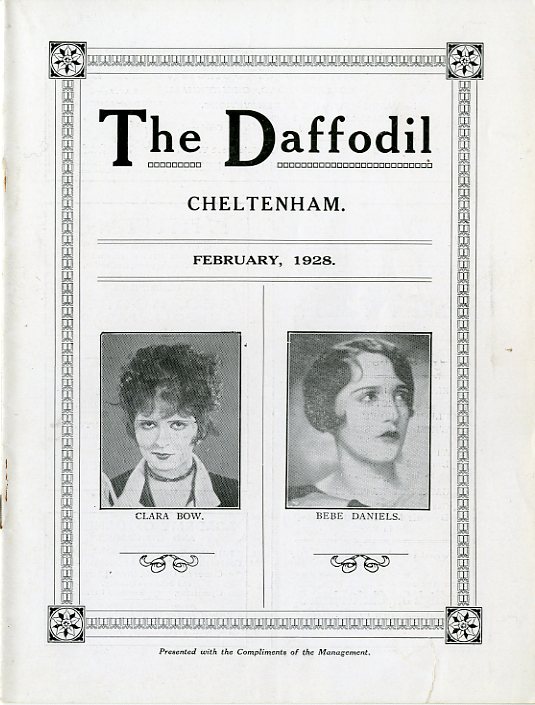 The Daffodil

CHELTENHAM.

FEBRUARY, 1928.

CLARA BOW.

BEBE DANIELS.

Presented with the Compliments of the Management.